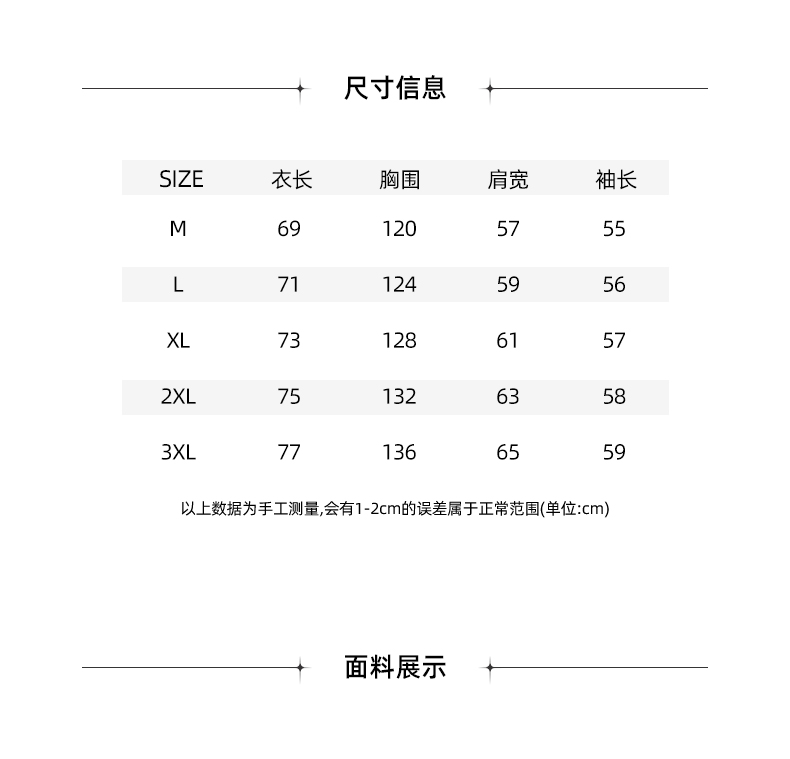 尺寸信息

| SIZE | 衣长 | 胸围 | 肩宽 | 袖长 |
|---|---|---|---|---|
| M | 69 | 120 | 57 | 55 |
| L | 71 | 124 | 59 | 56 |
| XL | 73 | 128 | 61 | 57 |
| 2XL | 75 | 132 | 63 | 58 |
| 3XL | 77 | 136 | 65 | 59 |

以上数据为手工测量,会有1-2cm的误差属于正常范围(单位:cm)

面料展示